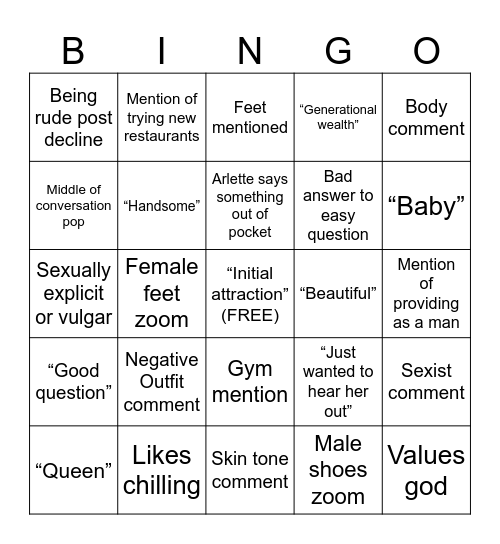 | B | I | N | G | O |
|---|---|---|---|---|
| Being rude post decline | Mention of trying new restaurants | Feet mentioned | “Generational wealth” | Body comment |
| Middle of conversation pop | “Handsome” | Arlette says something out of pocket | Bad answer to easy question | “Baby” |
| Sexually explicit or vulgar | Female feet zoom | “Initial attraction” (FREE) | “Beautiful” | Mention of providing as a man |
| “Good question” | Negative Outfit comment | Gym mention | “Just wanted to hear her out” | Sexist comment |
| “Queen” | Likes chilling | Skin tone comment | Male shoes zoom | Values god |